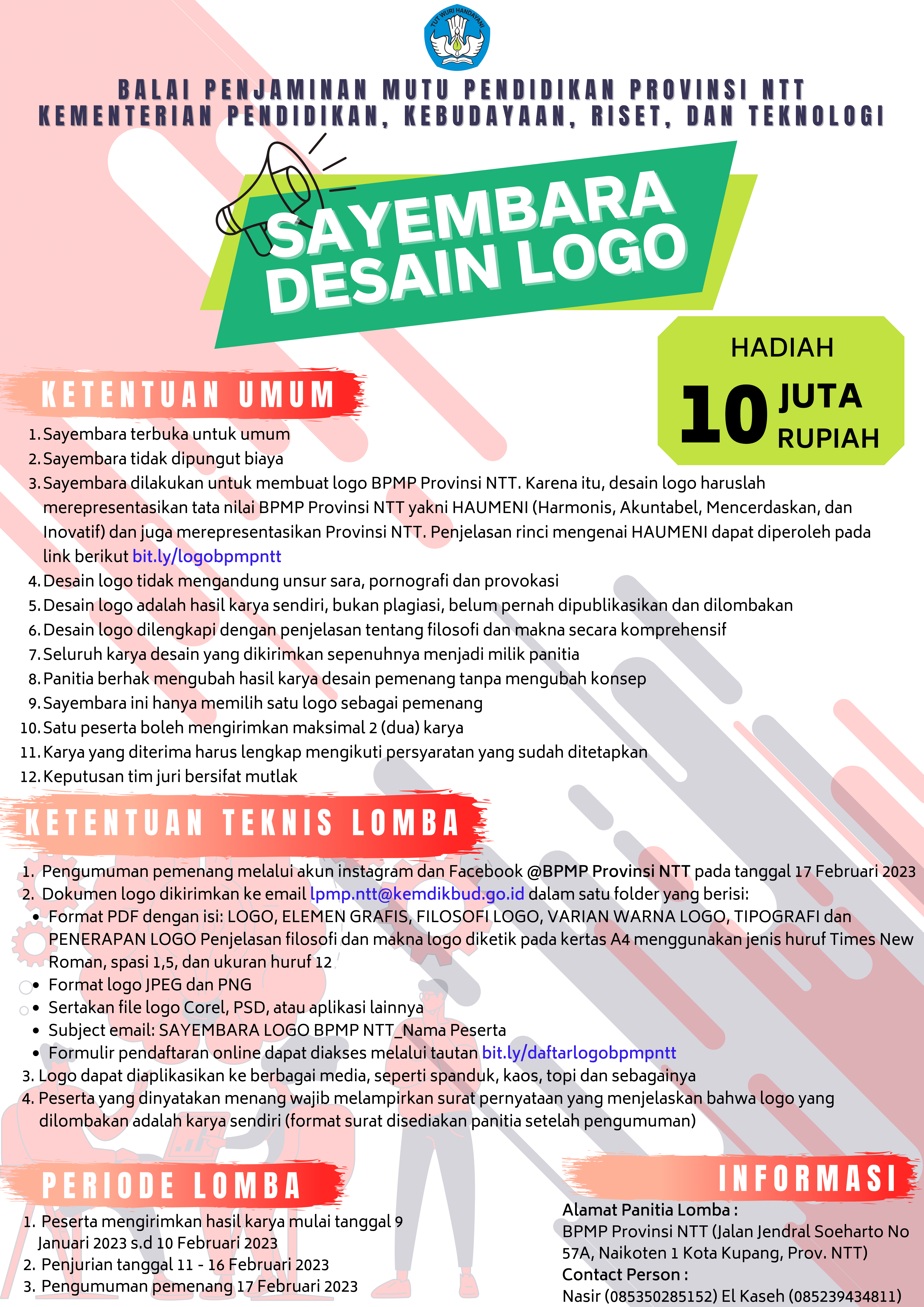 TUT WURI HANDAYANI

BALAI PENJAMINAN MUTU PENDIDIKAN PROVINSI NTT
KEMENTERIAN PENDIDIKAN, KEBUDAYAAN, RISET, DAN TEKNOLOGI

SAYEMBARA DESAIN LOGO

HADIAH
10 JUTA RUPIAH

KETENTUAN UMUM

1. Sayembara terbuka untuk umum
2. Sayembara tidak dipungut biaya
3. Sayembara dilakukan untuk membuat logo BPMP Provinsi NTT. Karena itu, desain logo haruslah merepresentasikan tata nilai BPMP Provinsi NTT yakni HAUMENI (Harmonis, Akuntabel, Mencerdaskan, dan Inovatif) dan juga merepresentasikan Provinsi NTT. Penjelasan rinci mengenai HAUMENI dapat diperoleh pada link berikut bit.ly/logobpmpntt
4. Desain logo tidak mengandung unsur sara, pornografi dan provokasi
5. Desain logo adalah hasil karya sendiri, bukan plagiasi, belum pernah dipublikasikan dan dilombakan
6. Desain logo dilengkapi dengan penjelasan tentang filosofi dan makna secara komprehensif
7. Seluruh karya desain yang dikirimkan sepenuhnya menjadi milik panitia
8. Panitia berhak mengubah hasil karya desain pemenang tanpa mengubah konsep
9. Sayembara ini hanya memilih satu logo sebagai pemenang
10. Satu peserta boleh mengirimkan maksimal 2 (dua) karya
11. Karya yang diterima harus lengkap mengikuti persyaratan yang sudah ditetapkan
12. Keputusan tim juri bersifat mutlak

KETENTUAN TEKNIS LOMBA

1. Pengumuman pemenang melalui akun instagram dan Facebook @BPMP Provinsi NTT pada tanggal 17 Februari 2023
2. Dokumen logo dikirimkan ke email lpmp.ntt@kemdikbud.go.id dalam satu folder yang berisi:
• Format PDF dengan isi: LOGO, ELEMEN GRAFIS, FILOSOFI LOGO, VARIAN WARNA LOGO, TIPOGRAFI dan PENERAPAN LOGO Penjelasan filosofi dan makna logo diketik pada kertas A4 menggunakan jenis huruf Times New Roman, spasi 1,5, dan ukuran huruf 12
• Format logo JPEG dan PNG
• Sertakan file logo Corel, PSD, atau aplikasi lainnya
• Subject email: SAYEMBARA LOGO BPMP NTT_Nama Peserta
• Formulir pendaftaran online dapat diakses melalui tautan bit.ly/daftarlogobpmpntt
3. Logo dapat diaplikasikan ke berbagai media, seperti spanduk, kaos, topi dan sebagainya
4. Peserta yang dinyatakan menang wajib melampirkan surat pernyataan yang menjelaskan bahwa logo yang dilombakan adalah karya sendiri (format surat disediakan panitia setelah pengumuman)

PERIODE LOMBA

1. Peserta mengirimkan hasil karya mulai tanggal 9 Januari 2023 s.d 10 Februari 2023
2. Penjurian tanggal 11 - 16 Februari 2023
3. Pengumuman pemenang 17 Februari 2023

INFORMASI

Alamat Panitia Lomba :
BPMP Provinsi NTT (Jalan Jendral Soeharto No 57A, Naikoten 1 Kota Kupang, Prov. NTT)
Contact Person :
Nasir (085350285152) El Kaseh (085239434811)